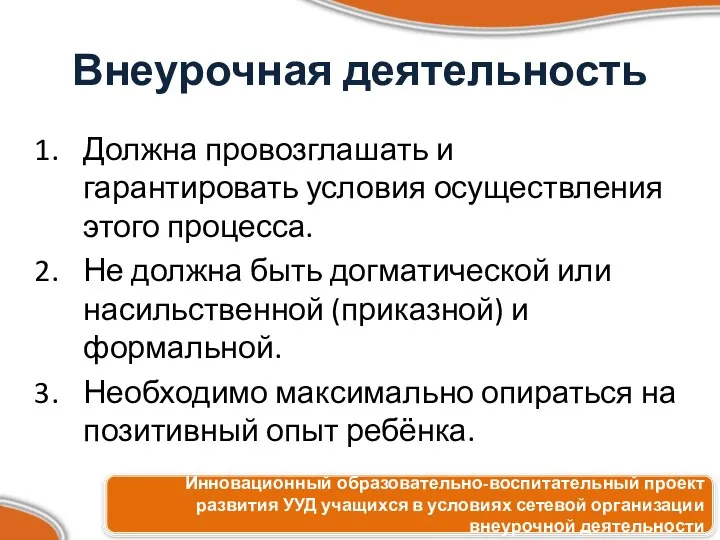 Внеурочная деятельность

1. Должна провозглашать и гарантировать условия осуществления этого процесса.
2. Не должна быть догматической или насильственной (приказной) и формальной.
3. Необходимо максимально опираться на позитивный опыт ребёнка.

Инновационный образовательно-воспитательный проект развития УУД учащихся в условиях сетевой организации внеурочной деятельности